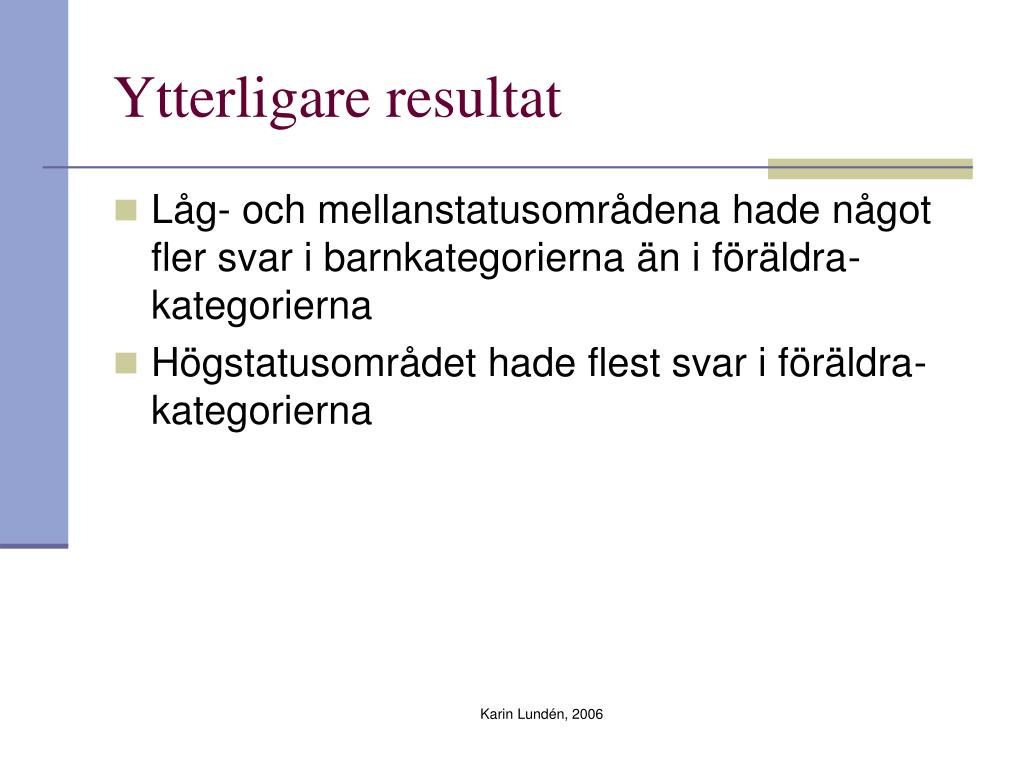 Ytterligare resultat

Låg- och mellanstatusområdena hade något fler svar i barnkategorierna än i föräldrakategorierna

Högstatusområdet hade flest svar i föräldrakategorierna

Karin Lundén, 2006